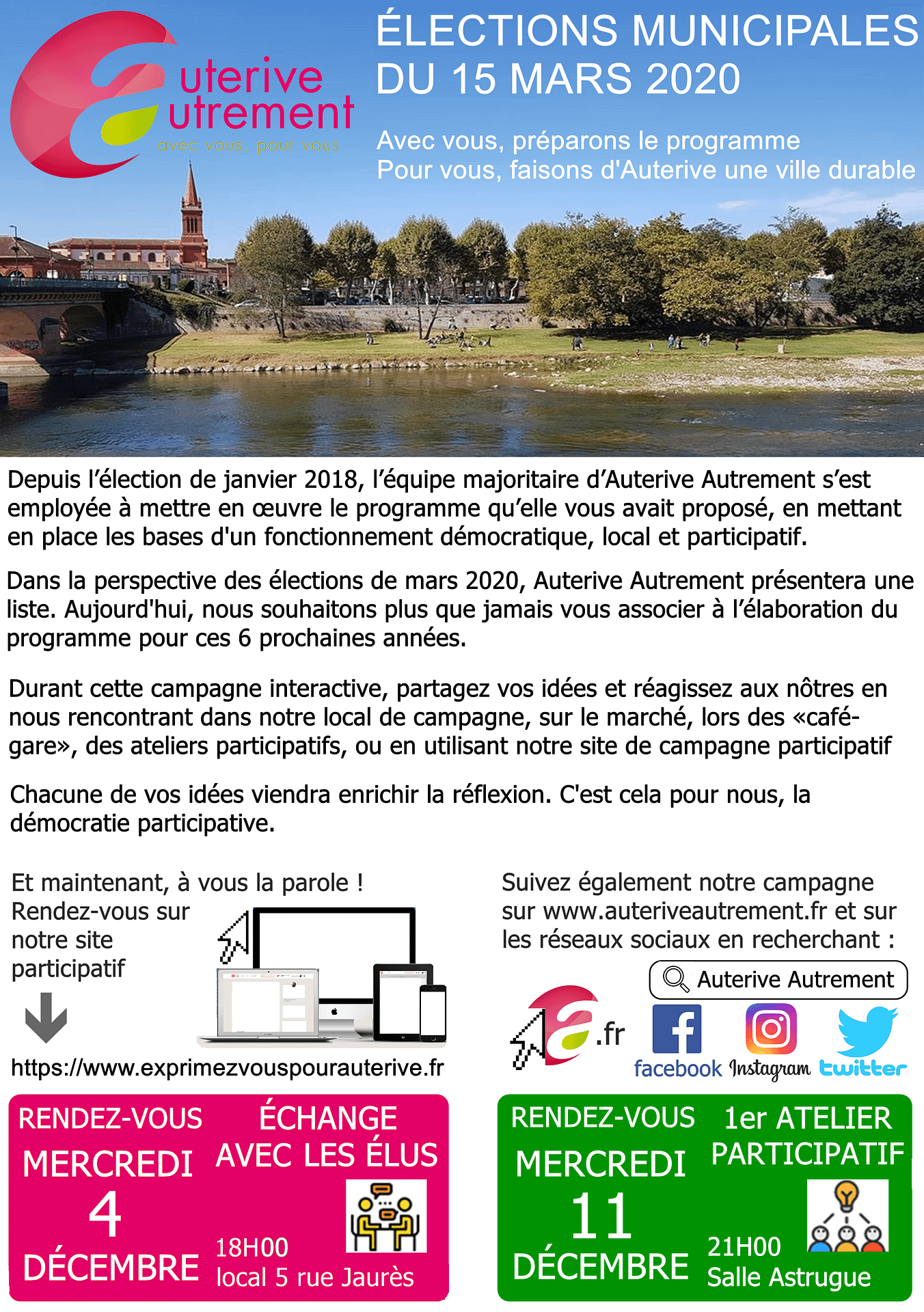 uterive utrement
avec vous, pour vous

ÉLECTIONS MUNICIPALES DU 15 MARS 2020

Avec vous, préparons le programme
Pour vous, faisons d'Auterive une ville durable

Depuis l'élection de janvier 2018, l'équipe majoritaire d'Auterive Autrement s'est employée à mettre en œuvre le programme qu'elle vous avait proposé, en mettant en place les bases d'un fonctionnement démocratique, local et participatif.

Dans la perspective des élections de mars 2020, Auterive Autrement présentera une liste. Aujourd'hui, nous souhaitons plus que jamais vous associer à l'élaboration du programme pour ces 6 prochaines années.

Durant cette campagne interactive, partagez vos idées et réagissez aux nôtres en nous rencontrant dans notre local de campagne, sur le marché, lors des «café-gare», des ateliers participatifs, ou en utilisant notre site de campagne participatif

Chacune de vos idées viendra enrichir la réflexion. C'est cela pour nous, la démocratie participative.

Et maintenant, à vous la parole !
Rendez-vous sur notre site participatif

https://www.exprimezvouspourauterive.fr

Suivez également notre campagne sur www.auteriveautrement.fr et sur les réseaux sociaux en recherchant :

Auterive Autrement

.fr facebook Instagram twitter

RENDEZ-VOUS MERCREDI 4 DÉCEMBRE

ÉCHANGE AVEC LES ÉLUS
18H00
local 5 rue Jaurès

RENDEZ-VOUS MERCREDI 11 DÉCEMBRE

1er ATELIER PARTICIPATIF
21H00
Salle Astrugue